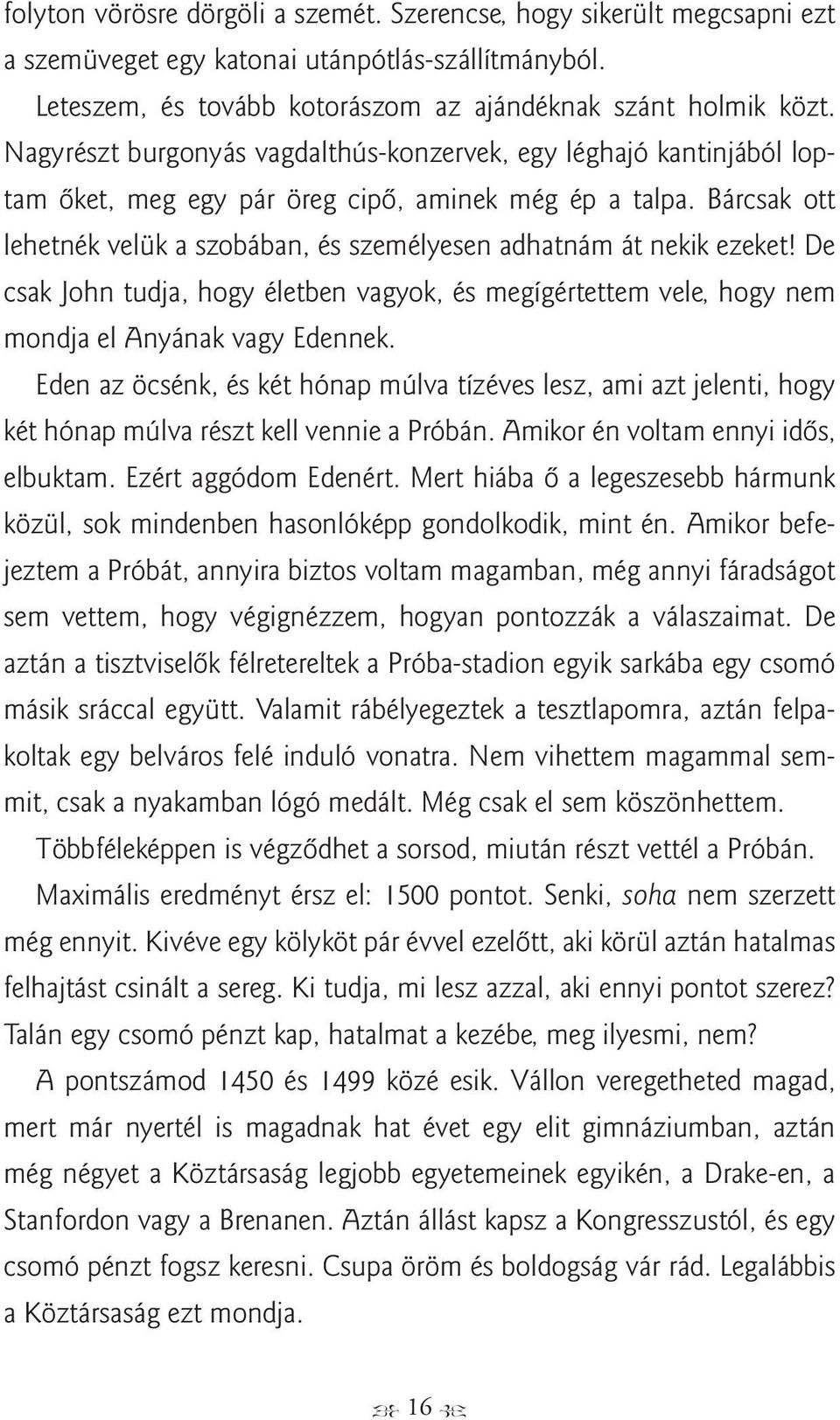 folyton vörösre dörgöli a szemét. Szerencse, hogy sikerült megcsapni ezt a szemüveget egy katonai utánpótlás-szállítmányból.

Leteszem, és tovább kotorászom az ajándéknak szánt holmik közt. Nagyrészt burgonyás vagdalthús-konzervek, egy léghajó kantinjából loptam őket, meg egy pár öreg cipő, aminek még ép a talpa. Bárcsak ott lehetnék velük a szobában, és személyesen adhatnám át nekik ezeket! De csak John tudja, hogy életben vagyok, és megígértettem vele, hogy nem mondja el Anyának vagy Edennek.

Eden az öcsénk, és két hónap múlva tízéves lesz, ami azt jelenti, hogy két hónap múlva részt kell vennie a Próbán. Amikor én voltam ennyi idős, elbuktam. Ezért aggódom Edenért. Mert hiába ő a legeszesebb hármunk közül, sok mindenben hasonlóképp gondolkodik, mint én. Amikor befejeztem a Próbát, annyira biztos voltam magamban, még annyi fáradságot sem vettem, hogy végignézzem, hogyan pontozzák a válaszaimat. De aztán a tisztviselők félretereltek a Próba-stadion egyik sarkába egy csomó másik sráccal együtt. Valamit rábélyegeztek a tesztlapomra, aztán felpakoltak egy belváros felé induló vonatra. Nem vihettem magammal semmit, csak a nyakamban lógó medált. Még csak el sem köszönhettem.

Többféleképpen is végződhet a sorsod, miután részt vettél a Próbán.

Maximális eredményt érsz el: 1500 pontot. Senki, soha nem szerzett még ennyit. Kivéve egy kölyköt pár évvel ezelőtt, aki körül aztán hatalmas felhajtást csinált a sereg. Ki tudja, mi lesz azzal, aki ennyi pontot szerez? Talán egy csomó pénzt kap, hatalmat a kezébe, meg ilyesmi, nem?

A pontszámod 1450 és 1499 közé esik. Vállon veregetheted magad, mert már nyertél is magadnak hat évet egy elit gimnáziumban, aztán még négyet a Köztársaság legjobb egyetemeinek egyikén, a Drake-en, a Stanfordon vagy a Brenanen. Aztán állást kapsz a Kongresszustól, és egy csomó pénzt fogsz keresni. Csupa öröm és boldogság vár rád. Legalábbis a Köztársaság ezt mondja.

16